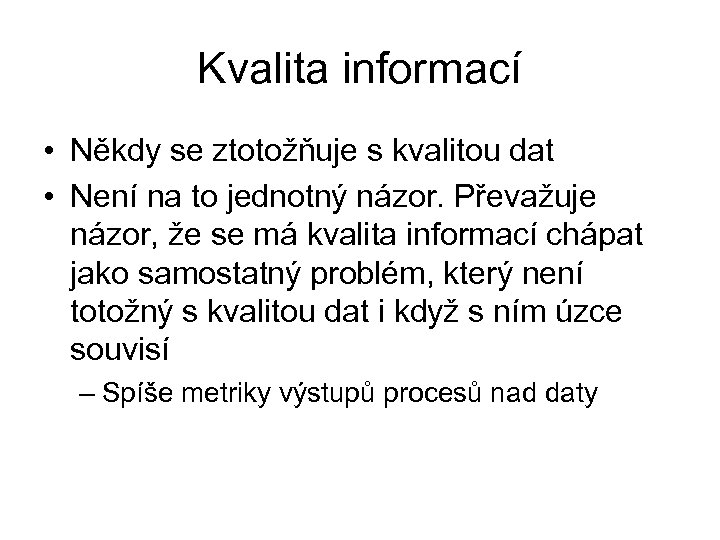 Kvalita informací

• Někdy se ztotožňuje s kvalitou dat
• Není na to jednotný názor. Převažuje názor, že se má kvalita informací chápat jako samostatný problém, který není totožný s kvalitou dat i když s ním úzce souvisí
– Spíše metriky výstupů procesů nad daty